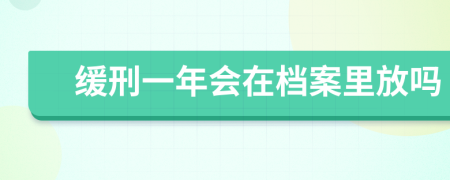 缓刑一年会在档案里放吗